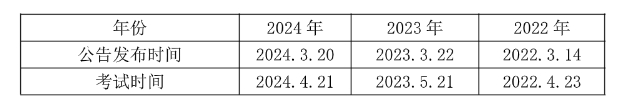 | 年份 | 2024 年 | 2023 年 | 2022 年 |
|---|---|---|---|
| 公告发布时间 | 2024.3.20 | 2023.3.22 | 2022.3.14 |
| 考试时间 | 2024.4.21 | 2023.5.21 | 2022.4.23 |